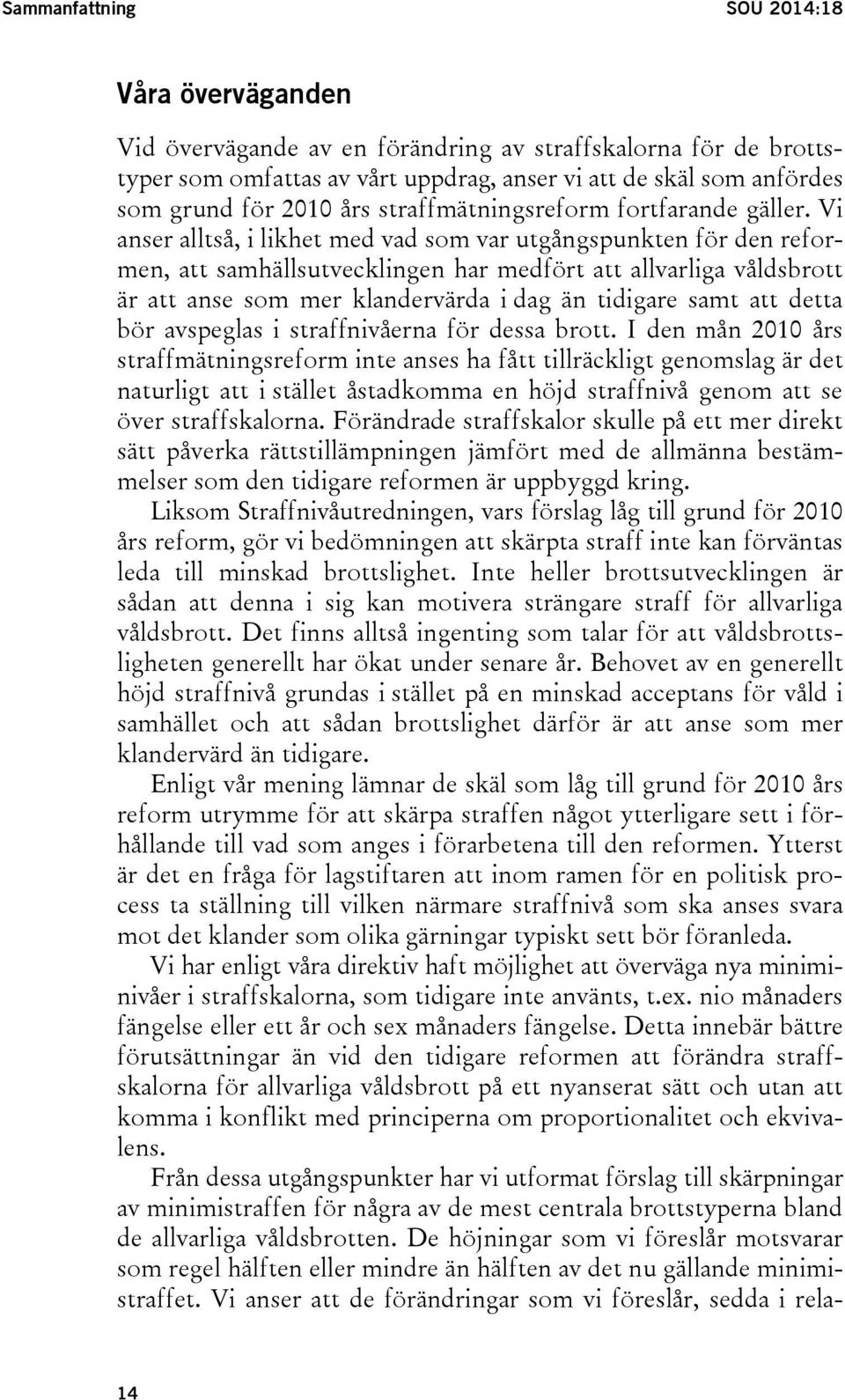 Sammanfattning SOU 2014:18

Våra överväganden

Vid övervägande av en förändring av straffskalorna för de brottstyper som omfattas av vårt uppdrag, anser vi att de skäl som anfördes som grund för 2010 års straffmätningsreform fortfarande gäller. Vi anser alltså, i likhet med vad som var utgångspunkten för den reformen, att samhällsutvecklingen har medfört att allvarliga våldsbrott är att anse som mer klandervärda i dag än tidigare samt att detta bör avspeglas i straffnivåerna för dessa brott. I den mån 2010 års straffmätningsreform inte anses ha fått tillräckligt genomslag är det naturligt att i stället åstadkomma en höjd straffnivå genom att se över straffskalorna. Förändrade straffskalor skulle på ett mer direkt sätt påverka rättstillämpningen jämfört med de allmänna bestämmelser som den tidigare reformen är uppbyggd kring.

Liksom Straffnivåutredningen, vars förslag låg till grund för 2010 års reform, gör vi bedömningen att skärpta straff inte kan förväntas leda till minskad brottslighet. Inte heller brottsutvecklingen är sådan att denna i sig kan motivera strängare straff för allvarliga våldsbrott. Det finns alltså ingenting som talar för att våldsbrottsligheten generellt har ökat under senare år. Behovet av en generellt höjd straffnivå grundas i stället på en minskad acceptans för våld i samhället och att sådan brottslighet därför är att anse som mer klandervärd än tidigare.

Enligt vår mening lämnar de skäl som låg till grund för 2010 års reform utrymme för att skärpa straffen något ytterligare sett i förhållande till vad som anges i förarbetena till den reformen. Ytterst är det en fråga för lagstiftaren att inom ramen för en politisk process ta ställning till vilken närmare straffnivå som ska anses svara mot det klander som olika gärningar typiskt sett bör föranleda.

Vi har enligt våra direktiv haft möjlighet att överväga nya miniminivåer i straffskalorna, som tidigare inte använts, t.ex. nio månaders fängelse eller ett år och sex månaders fängelse. Detta innebär bättre förutsättningar än vid den tidigare reformen att förändra straffskalorna för allvarliga våldsbrott på ett nyanserat sätt och utan att komma i konflikt med principerna om proportionalitet och ekvivalens.

Från dessa utgångspunkter har vi utformat förslag till skärpningar av minimistraffen för några av de mest centrala brottstyperna bland de allvarliga våldsbrotten. De höjningar som vi föreslår motsvarar som regel hälften eller mindre än hälften av det nu gällande minimistraffet. Vi anser att de förändringar som vi föreslår, sedda i rela-

14